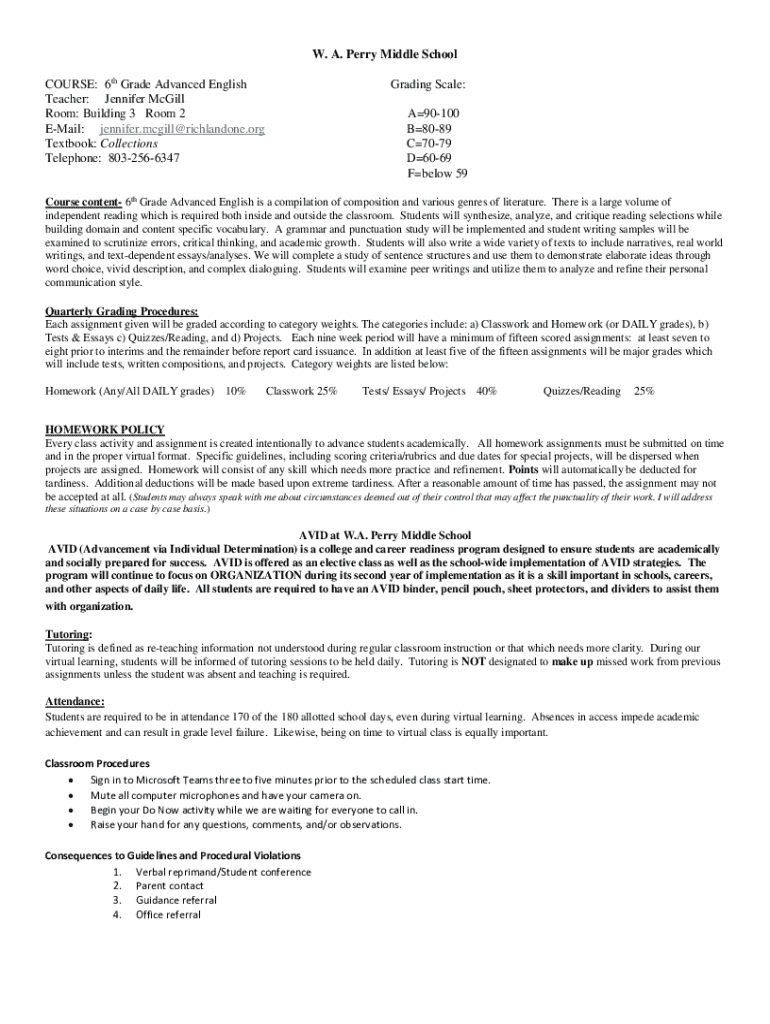 W. A. Perry Middle School

COURSE: 6th Grade Advanced English
Teacher: Jennifer McGill
Room: Building 3 Room 2
E-Mail: jennifer.mcgill@richlandone.org
Textbook: Collections
Telephone: 803-256-6347

Grading Scale:

A=90-100
B=80-89
C=70-79
D=60-69
F=below 59

Course content- 6th Grade Advanced English is a compilation of composition and various genres of literature. There is a large volume of independent reading which is required both inside and outside the classroom. Students will synthesize, analyze, and critique reading selections while building domain and content specific vocabulary. A grammar and punctuation study will be implemented and student writing samples will be examined to scrutinize errors, critical thinking, and academic growth. Students will also write a wide variety of texts to include narratives, real world writings, and text-dependent essays/analyses. We will complete a study of sentence structures and use them to demonstrate elaborate ideas through word choice, vivid description, and complex dialoguing. Students will examine peer writings and utilize them to analyze and refine their personal communication style.

Quarterly Grading Procedures:
Each assignment given will be graded according to category weights. The categories include: a) Classwork and Homework (or DAILY grades), b) Tests & Essays c) Quizzes/Reading, and d) Projects. Each nine week period will have a minimum of fifteen scored assignments: at least seven to eight prior to interims and the remainder before report card issuance. In addition at least five of the fifteen assignments will be major grades which will include tests, written compositions, and projects. Category weights are listed below:

Homework (Any/All DAILY grades) 10% Classwork 25% Tests/ Essays/ Projects 40% Quizzes/Reading 25%

HOMEWORK POLICY
Every class activity and assignment is created intentionally to advance students academically. All homework assignments must be submitted on time and in the proper virtual format. Specific guidelines, including scoring criteria/rubrics and due dates for special projects, will be dispersed when projects are assigned. Homework will consist of any skill which needs more practice and refinement. Points will automatically be deducted for tardiness. Additional deductions will be made based upon extreme tardiness. After a reasonable amount of time has passed, the assignment may not be accepted at all. (Students may always speak with me about circumstances deemed out of their control that may affect the punctuality of their work. I will address these situations on a case by case basis.)

AVID at W.A. Perry Middle School
AVID (Advancement via Individual Determination) is a college and career readiness program designed to ensure students are academically and socially prepared for success. AVID is offered as an elective class as well as the school-wide implementation of AVID strategies. The program will continue to focus on ORGANIZATION during its second year of implementation as it is a skill important in schools, careers, and other aspects of daily life. All students are required to have an AVID binder, pencil pouch, sheet protectors, and dividers to assist them with organization.

Tutoring:
Tutoring is defined as re-teaching information not understood during regular classroom instruction or that which needs more clarity. During our virtual learning, students will be informed of tutoring sessions to be held daily. Tutoring is NOT designated to make up missed work from previous assignments unless the student was absent and teaching is required.

Attendance:
Students are required to be in attendance 170 of the 180 allotted school days, even during virtual learning. Absences in access impede academic achievement and can result in grade level failure. Likewise, being on time to virtual class is equally important.

Classroom Procedures
• Sign in to Microsoft Teams three to five minutes prior to the scheduled class start time.
• Mute all computer microphones and have your camera on.
• Begin your Do Now activity while we are waiting for everyone to call in.
• Raise your hand for any questions, comments, and/or observations.

Consequences to Guidelines and Procedural Violations
1. Verbal reprimand/Student conference
2. Parent contact
3. Guidance referral
4. Office referral